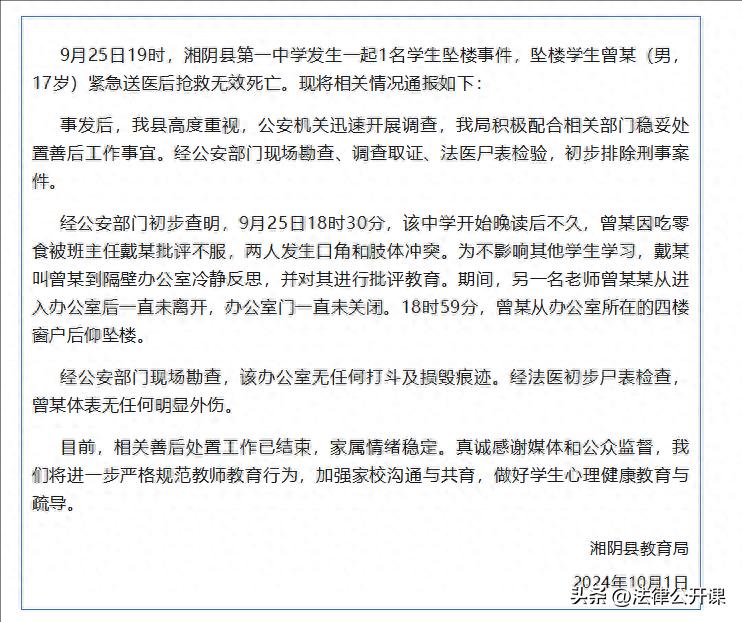 9月25日19时，湘阴县第一中学发生一起1名学生坠楼事件，坠楼学生曾某（男，17岁）紧急送医后抢救无效死亡。现将相关情况通报如下：

事发后，我县高度重视，公安机关迅速开展调查，我局积极配合相关部门稳妥处置善后工作事宜。经公安部门现场勘查、调查取证、法医尸表检验，初步排除刑事案件。

经公安部门初步查明，9月25日18时30分，该中学开始晚读后不久，曾某因吃零食被班主任戴某批评不服，两人发生口角和肢体冲突。为不影响其他学生学习，戴某叫曾某到隔壁办公室冷静反思，并对其进行批评教育。期间，另一名老师曾某某从进入办公室后一直未离开，办公室门一直未关闭。18时59分，曾某从办公室所在的四楼窗户后仰坠楼。

经公安部门现场勘查，该办公室无任何打斗及损毁痕迹。经法医初步尸表检查，曾某体表无任何明显外伤。

目前，相关善后处置工作已结束，家属情绪稳定。真诚感谢媒体和公众监督，我们将进一步严格规范教师教育行为，加强家校沟通与共育，做好学生心理健康教育与疏导。

湘阴县教育局

2024年10月1日

头条 @法律公开课